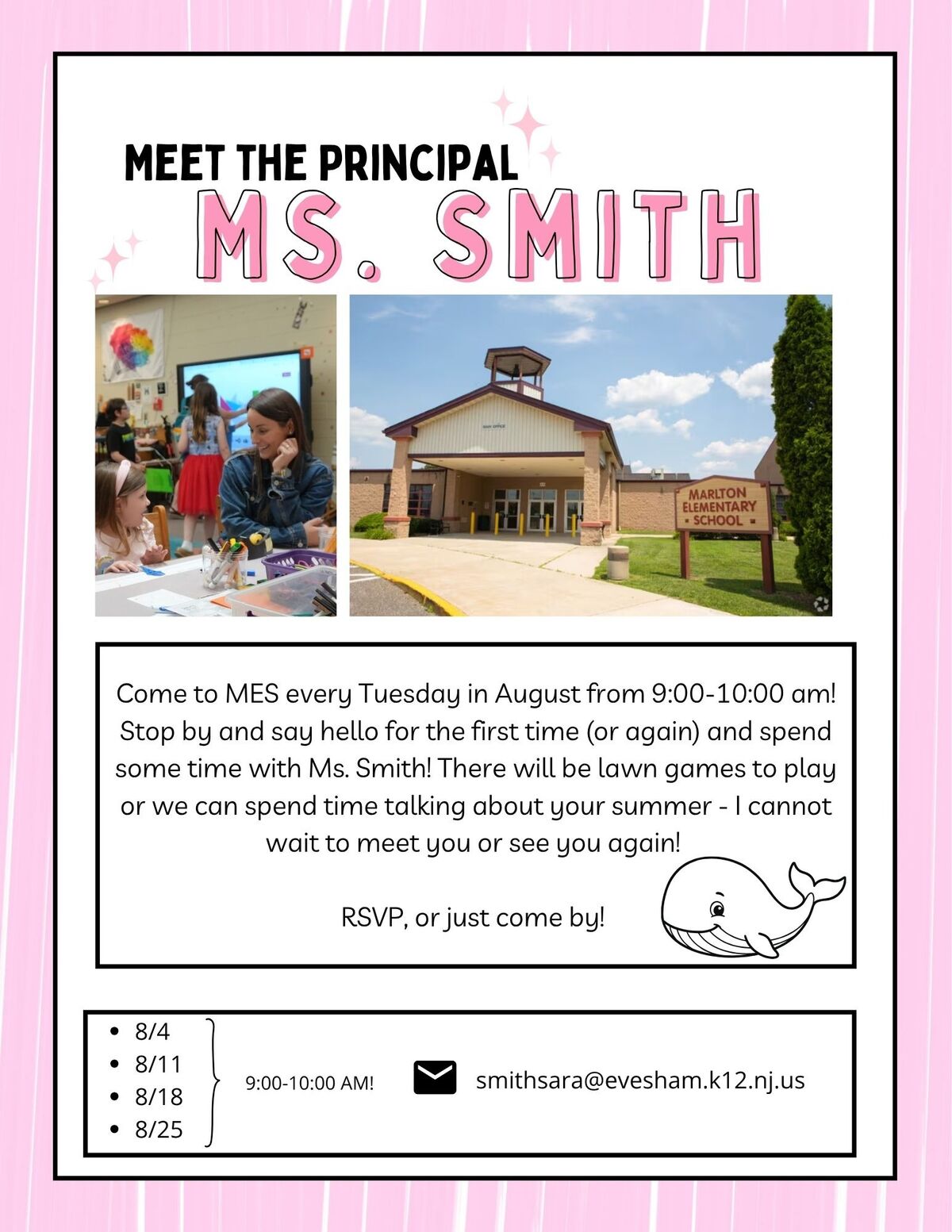 MEET THE PRINCIPAL

MS. SMITH

MARLTON ELEMENTARY SCHOOL

Come to MES every Tuesday in August from 9:00-10:00 am! Stop by and say hello for the first time (or again) and spend some time with Ms. Smith! There will be lawn games to play or we can spend time talking about your summer - I cannot wait to meet you or see you again!

RSVP, or just come by!

• 8/4
• 8/11
• 8/18
• 8/25

9:00-10:00 AM!

smithsara@evesham.k12.nj.us